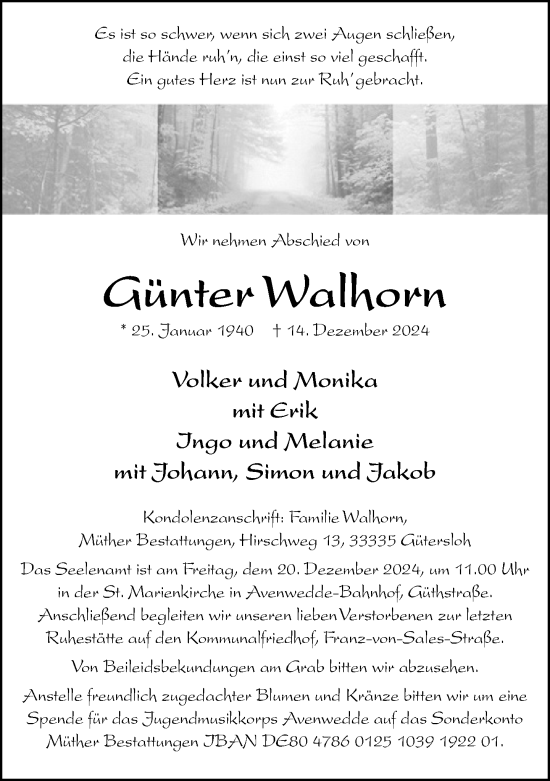 Es ist so schwer, wenn sich zwei Augen schließen, die Hände ruh'n, die einst so viel geschafft. Ein gutes Herz ist nun zur Ruh' gebracht.

Wir nehmen Abschied von

Günter Walhorn

* 25. Januar 1940 † 14. Dezember 2024

Volker und Monika
mit Erik
Ingo und Melanie
mit Johann, Simon und Jakob

Kondolenzanschrift: Familie Walhorn,
Müther Bestattungen, Hirschweg 13, 33335 Gütersloh

Das Seelenamt ist am Freitag, dem 20. Dezember 2024, um 11.00 Uhr in der St. Marienkirche in Avenwedde-Bahnhof, Güthstraße. Anschließend begleiten wir unseren lieben Verstorbenen zur letzten Ruhestätte auf den Kommunalfriedhof, Franz-von-Sales-Straße.

Von Beileidsbekundungen am Grab bitten wir abzusehen.

Anstelle freundlich zugedachter Blumen und Kränze bitten wir um eine Spende für das Jugendmusikkorps Avenwedde auf das Sonderkonto Müther Bestattungen IBAN DE80 4786 0125 1039 1922 01.